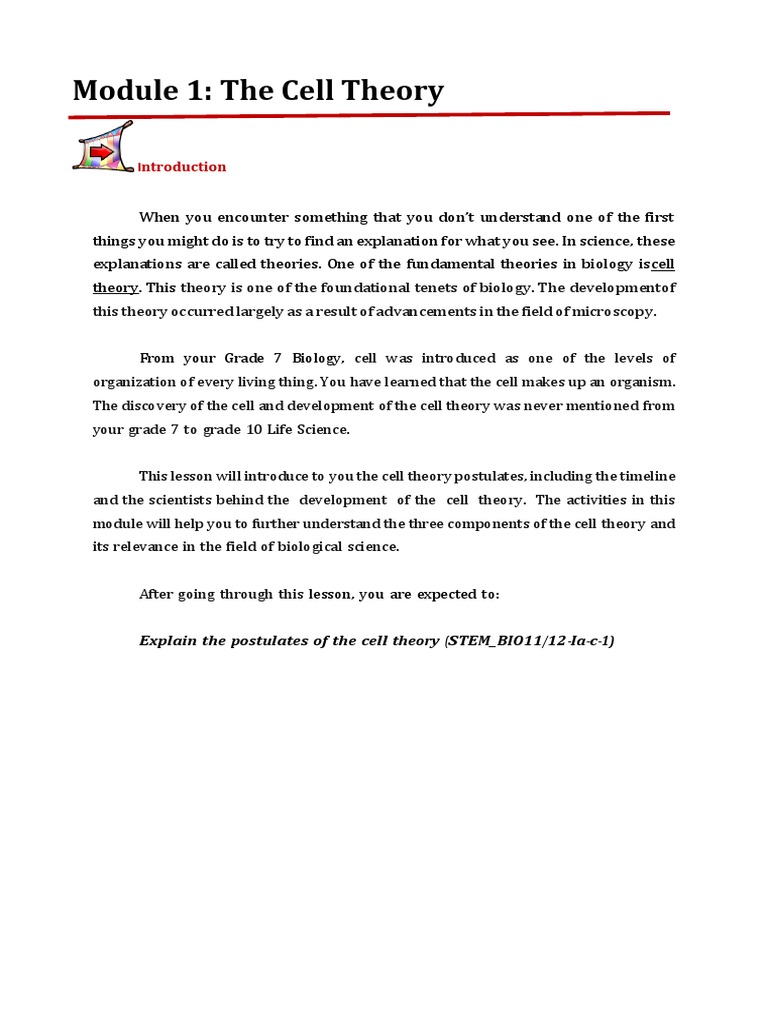 Module 1: The Cell Theory

Introduction

When you encounter something that you don't understand one of the first things you might do is to try to find an explanation for what you see. In science, these explanations are called theories. One of the fundamental theories in biology iscell theory. This theory is one of the foundational tenets of biology. The developmentof this theory occurred largely as a result of advancements in the field of microscopy.

From your Grade 7 Biology, cell was introduced as one of the levels of organization of every living thing. You have learned that the cell makes up an organism. The discovery of the cell and development of the cell theory was never mentioned from your grade 7 to grade 10 Life Science.

This lesson will introduce to you the cell theory postulates, including the timeline and the scientists behind the development of the cell theory. The activities in this module will help you to further understand the three components of the cell theory and its relevance in the field of biological science.

After going through this lesson, you are expected to:

Explain the postulates of the cell theory (STEM_BIO11/12-Ia-c-1)